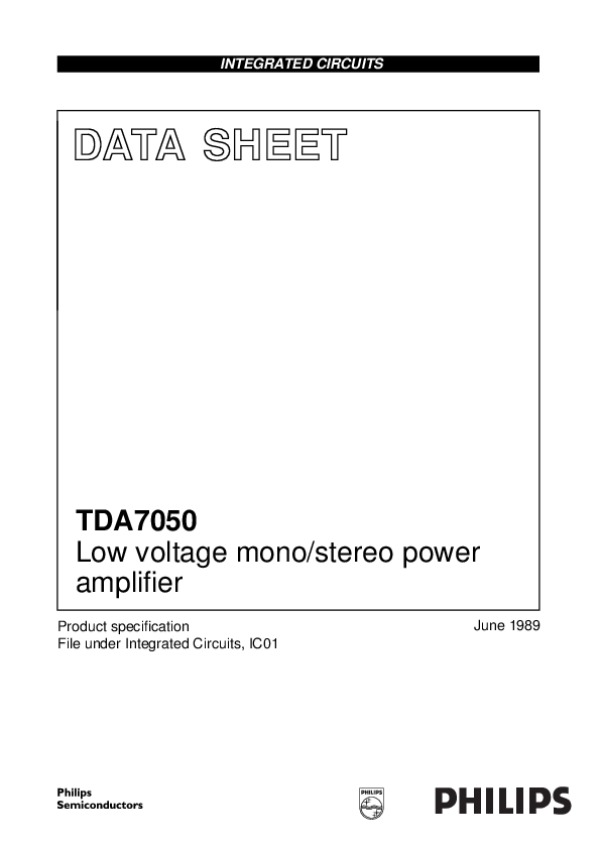 INTEGRATED CIRCUITS

DATA SHEET

TDA7050
Low voltage mono/stereo power amplifier

Product specification
File under Integrated Circuits, IC01

June 1989

Philips
Semiconductors

PHILIPS